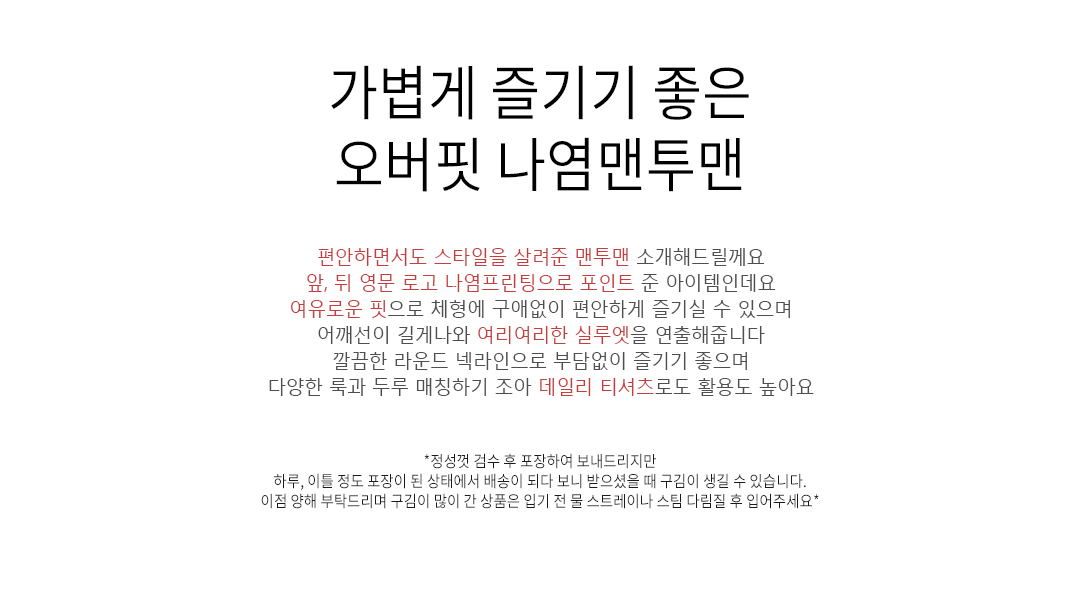 가볍게 즐기기 좋은
오버핏 나염맨투맨

편안하면서도 스타일을 살려준 맨투맨 소개해드릴께요
앞, 뒤 영문 로고 나염프린팅으로 포인트 준 아이템인데요
여유로운 핏으로 체형에 구애없이 편안하게 즐기실 수 있으며
어깨선이 길게나와 여리여리한 실루엣을 연출해줍니다
깔끔한 라운드 넥라인으로 부담없이 즐기기 좋으며
다양한 룩과 두루 매칭하기 조아 데일리 티셔츠로도 활용도 높아요

*정성껏 검수 후 포장하여 보내드리지만
하루, 이틀 정도 포장이 된 상태에서 배송이 되다 보니 받으셨을 때 구김이 생길 수 있습니다.
이점 양해 부탁드리며 구김이 많이 간 상품은 입기 전 물 스트레이나 스팀 다림질 후 입어주세요*